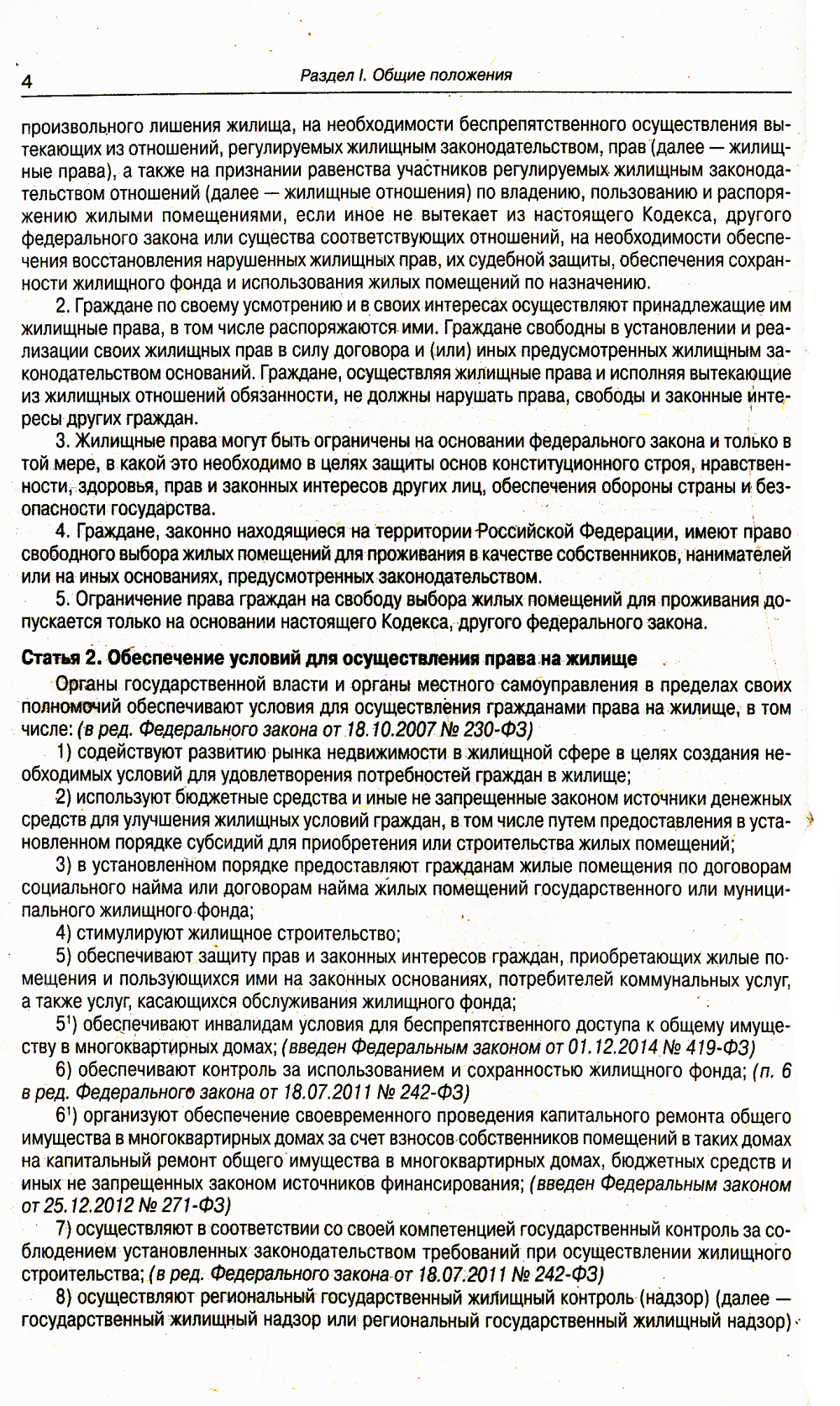 4 Раздел I. Общие положения

произвольного лишения жилища, на необходимости беспрепятственного осуществления вытекающих из отношений, регулируемых жилищным законодательством, прав (далее — жилищные права), а также на признании равенства участников регулируемых жилищным законодательством отношений (далее — жилищные отношения) по владению, пользованию и распоряжению жилыми помещениями, если иное не вытекает из настоящего Кодекса, другого федерального закона или существа соответствующих отношений, на необходимости обеспечения восстановления нарушенных жилищных прав, их судебной защиты, обеспечения сохранности жилищного фонда и использования жилых помещений по назначению.

2. Граждане по своему усмотрению и в своих интересах осуществляют принадлежащие им жилищные права, в том числе распоряжаются ими. Граждане свободны в установлении и реализации своих жилищных прав в силу договора и (или) иных предусмотренных жилищным законодательством оснований. Граждане, осуществляя жилищные права и исполняя вытекающие из жилищных отношений обязанности, не должны нарушать права, свободы и законные интересы других граждан.

3. Жилищные права могут быть ограничены на основании федерального закона и только в той мере, в какой это необходимо в целях защиты основ конституционного строя, нравственности, здоровья, прав и законных интересов других лиц, обеспечения обороны страны и безопасности государства.

4. Граждане, законно находящиеся на территории Российской Федерации, имеют право свободного выбора жилых помещений для проживания в качестве собственников, нанимателей или на иных основаниях, предусмотренных законодательством.

5. Ограничение права граждан на свободу выбора жилых помещений для проживания допускается только на основании настоящего Кодекса, другого федерального закона.

Статья 2. Обеспечение условий для осуществления права на жилище

Органы государственной власти и органы местного самоуправления в пределах своих полномочий обеспечивают условия для осуществления гражданами права на жилище, в том числе: (в ред. Федерального закона от 18.10.2007 № 230-ФЗ)

1) содействуют развитию рынка недвижимости в жилищной сфере в целях создания необходимых условий для удовлетворения потребностей граждан в жилище;

2) используют бюджетные средства и иные не запрещенные законом источники денежных средств для улучшения жилищных условий граждан, в том числе путем предоставления в установленном порядке субсидий для приобретения или строительства жилых помещений;

3) в установленном порядке предоставляют гражданам жилые помещения по договорам социального найма или договорам найма жилых помещений государственного или муниципального жилищного фонда;

4) стимулируют жилищное строительство;

5) обеспечивают защиту прав и законных интересов граждан, приобретающих жилые помещения и пользующихся ими на законных основаниях, потребителей коммунальных услуг, а также услуг, касающихся обслуживания жилищного фонда;

$5^1$) обеспечивают инвалидам условия для беспрепятственного доступа к общему имуществу в многоквартирных домах; (введен Федеральным законом от 01.12.2014 № 419-ФЗ)

6) обеспечивают контроль за использованием и сохранностью жилищного фонда; (п. 6 в ред. Федерального закона от 18.07.2011 № 242-ФЗ)

$6^1$) организуют обеспечение своевременного проведения капитального ремонта общего имущества в многоквартирных домах за счет взносов собственников помещений в таких домах на капитальный ремонт общего имущества в многоквартирных домах, бюджетных средств и иных не запрещенных законом источников финансирования; (введен Федеральным законом от 25.12.2012 № 271-ФЗ)

7) осуществляют в соответствии со своей компетенцией государственный контроль за соблюдением установленных законодательством требований при осуществлении жилищного строительства; (в ред. Федерального закона от 18.07.2011 № 242-ФЗ)

8) осуществляют региональный государственный жилищный контроль (надзор) (далее — государственный жилищный надзор или региональный государственный жилищный надзор)